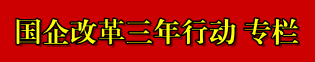 国企改革三年行动 专栏